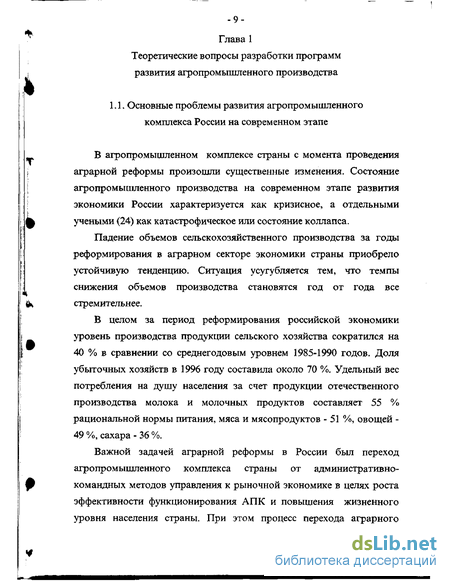 - 9 -

Глава 1

Теоретические вопросы разработки программ развития агропромышленного производства

1.1. Основные проблемы развития агропромышленного комплекса России на современном этапе

В агропромышленном комплексе страны с момента проведения аграрной реформы произошли существенные изменения. Состояние агропромышленного производства на современном этапе развития экономики России характеризуется как кризисное, а отдельными учеными (24) как катастрофическое или состояние коллапса.

Падение объемов сельскохозяйственного производства за годы реформирования в аграрном секторе экономики страны приобрело устойчивую тенденцию. Ситуация усугубляется тем, что темпы снижения объемов производства становятся год от года все стремительнее.

В целом за период реформирования российской экономики уровень производства продукции сельского хозяйства сократился на 40 % в сравнении со среднегодовым уровнем 1985-1990 годов. Доля убыточных хозяйств в 1996 году составила около 70 %. Удельный вес потребления на душу населения за счет продукции отечественного производства молока и молочных продуктов составляет 55 % рациональной нормы питания, мяса и мясопродуктов - 51 %, овощей - 49 %, сахара - 36 %.

Важной задачей аграрной реформы в России был переход агропромышленного комплекса страны от административно-командных методов управления к рыночной экономике в целях роста эффективности функционирования АПК и повышения жизненного уровня населения страны. При этом процесс перехода аграрного

dsLib.net
библиотека диссертаций